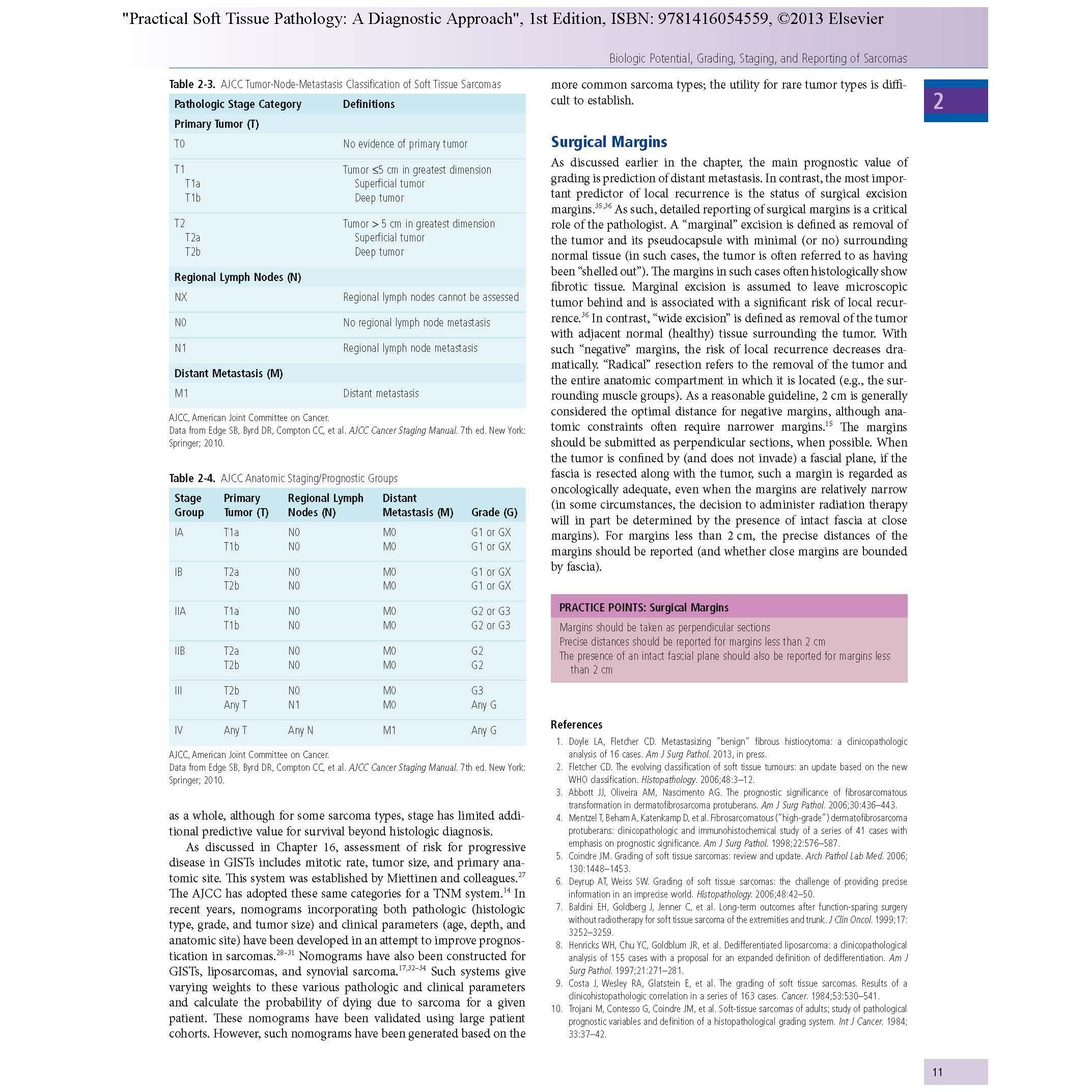 "Practical Soft Tissue Pathology: A Diagnostic Approach", 1st Edition, ISBN: 9781416054559, ©2013 Elsevier

Biologic Potential, Grading, Staging, and Reporting of Sarcomas

2

Table 2-3. AJCC Tumor-Node-Metastasis Classification of Soft Tissue Sarcomas

| Pathologic Stage Category | Definitions |
|---|---|
| Primary Tumor (T) | |
| T0 | No evidence of primary tumor |
| T1 | Tumor ≤5 cm in greatest dimension |
| T1a | Superficial tumor |
| T1b | Deep tumor |
| T2 | Tumor > 5 cm in greatest dimension |
| T2a | Superficial tumor |
| T2b | Deep tumor |
| Regional Lymph Nodes (N) | |
| NX | Regional lymph nodes cannot be assessed |
| N0 | No regional lymph node metastasis |
| N1 | Regional lymph node metastasis |
| Distant Metastasis (M) | |
| M1 | Distant metastasis |

AJCC, American Joint Committee on Cancer.
Data from Edge SB, Byrd DR, Compton CC, et al. AJCC Cancer Staging Manual. 7th ed. New York: Springer; 2010.

Table 2-4. AJCC Anatomic Staging/Prognostic Groups

| Stage Group | Primary Tumor (T) | Regional Lymph Nodes (N) | Distant Metastasis (M) | Grade (G) |
|---|---|---|---|---|
| IA | T1a | N0 | M0 | G1 or GX |
| | T1b | N0 | M0 | G1 or GX |
| IB | T2a | N0 | M0 | G1 or GX |
| | T2b | N0 | M0 | G1 or GX |
| IIA | T1a | N0 | M0 | G2 or G3 |
| | T1b | N0 | M0 | G2 or G3 |
| IIB | T2a | N0 | M0 | G2 |
| | T2b | N0 | M0 | G2 |
| III | T2b | N0 | M0 | G3 |
| | Any T | N1 | M0 | Any G |
| IV | Any T | Any N | M1 | Any G |

AJCC, American Joint Committee on Cancer.
Data from Edge SB, Byrd DR, Compton CC, et al. AJCC Cancer Staging Manual. 7th ed. New York: Springer; 2010.

as a whole, although for some sarcoma types, stage has limited additional predictive value for survival beyond histologic diagnosis.

As discussed in Chapter 16, assessment of risk for progressive disease in GISTs includes mitotic rate, tumor size, and primary anatomic site. This system was established by Miettinen and colleagues.$^{27}$ The AJCC has adopted these same categories for a TNM system.$^{14}$ In recent years, nomograms incorporating both pathologic (histologic type, grade, and tumor size) and clinical parameters (age, depth, and anatomic site) have been developed in an attempt to improve prognostication in sarcomas.$^{28-31}$ Nomograms have also been constructed for GISTs, liposarcomas, and synovial sarcoma.$^{17,32-34}$ Such systems give varying weights to these various pathologic and clinical parameters and calculate the probability of dying due to sarcoma for a given patient. These nomograms have been validated using large patient cohorts. However, such nomograms have been generated based on the more common sarcoma types; the utility for rare tumor types is difficult to establish.

Surgical Margins

As discussed earlier in the chapter, the main prognostic value of grading is prediction of distant metastasis. In contrast, the most important predictor of local recurrence is the status of surgical excision margins.$^{35,36}$ As such, detailed reporting of surgical margins is a critical role of the pathologist. A "marginal" excision is defined as removal of the tumor and its pseudocapsule with minimal (or no) surrounding normal tissue (in such cases, the tumor is often referred to as having been "shelled out"). The margins in such cases often histologically show fibrotic tissue. Marginal excision is assumed to leave microscopic tumor behind and is associated with a significant risk of local recurrence.$^{36}$ In contrast, "wide excision" is defined as removal of the tumor with adjacent normal (healthy) tissue surrounding the tumor. With such "negative" margins, the risk of local recurrence decreases dramatically. "Radical" resection refers to the removal of the tumor and the entire anatomic compartment in which it is located (e.g., the surrounding muscle groups). As a reasonable guideline, 2 cm is generally considered the optimal distance for negative margins, although anatomic constraints often require narrower margins.$^{15}$ The margins should be submitted as perpendicular sections, when possible. When the tumor is confined by (and does not invade) a fascial plane, if the fascia is resected along with the tumor, such a margin is regarded as oncologically adequate, even when the margins are relatively narrow (in some circumstances, the decision to administer radiation therapy will in part be determined by the presence of intact fascia at close margins). For margins less than 2 cm, the precise distances of the margins should be reported (and whether close margins are bounded by fascia).

PRACTICE POINTS: Surgical Margins

Margins should be taken as perpendicular sections
Precise distances should be reported for margins less than 2 cm
The presence of an intact fascial plane should also be reported for margins less than 2 cm

References

1. Doyle LA, Fletcher CD. Metastasizing "benign" fibrous histiocytoma: a clinicopathologic analysis of 16 cases. Am J Surg Pathol. 2013, in press.
2. Fletcher CD. The evolving classification of soft tissue tumours: an update based on the new WHO classification. Histopathology. 2006;48:3–12.
3. Abbott JJ, Oliveira AM, Nascimento AG. The prognostic significance of fibrosarcomatous transformation in dermatofibrosarcoma protuberans. Am J Surg Pathol. 2006;30:436–443.
4. Mentzel T, Beham A, Katenkamp D, et al. Fibrosarcomatous ("high-grade") dermatofibrosarcoma protuberans: clinicopathologic and immunohistochemical study of a series of 41 cases with emphasis on prognostic significance. Am J Surg Pathol. 1998;22:576–587.
5. Coindre JM. Grading of soft tissue sarcomas: review and update. Arch Pathol Lab Med. 2006; 130:1448–1453.
6. Deyrup AT, Weiss SW. Grading of soft tissue sarcomas: the challenge of providing precise information in an imprecise world. Histopathology. 2006;48:42–50.
7. Baldini EH, Goldberg J, Jenner C, et al. Long-term outcomes after function-sparing surgery without radiotherapy for soft tissue sarcoma of the extremities and trunk. J Clin Oncol. 1999;17: 3252–3259.
8. Henricks WH, Chu YC, Goldblum JR, et al. Dedifferentiated liposarcoma: a clinicopathological analysis of 155 cases with a proposal for an expanded definition of dedifferentiation. Am J Surg Pathol. 1997;21:271–281.
9. Costa J, Wesley RA, Glatstein E, et al. The grading of soft tissue sarcomas. Results of a clinicohistopathologic correlation in a series of 163 cases. Cancer. 1984;53:530–541.
10. Trojani M, Contesso G, Coindre JM, et al. Soft-tissue sarcomas of adults; study of pathological prognostic variables and definition of a histopathological grading system. Int J Cancer. 1984; 33:37–42.

11